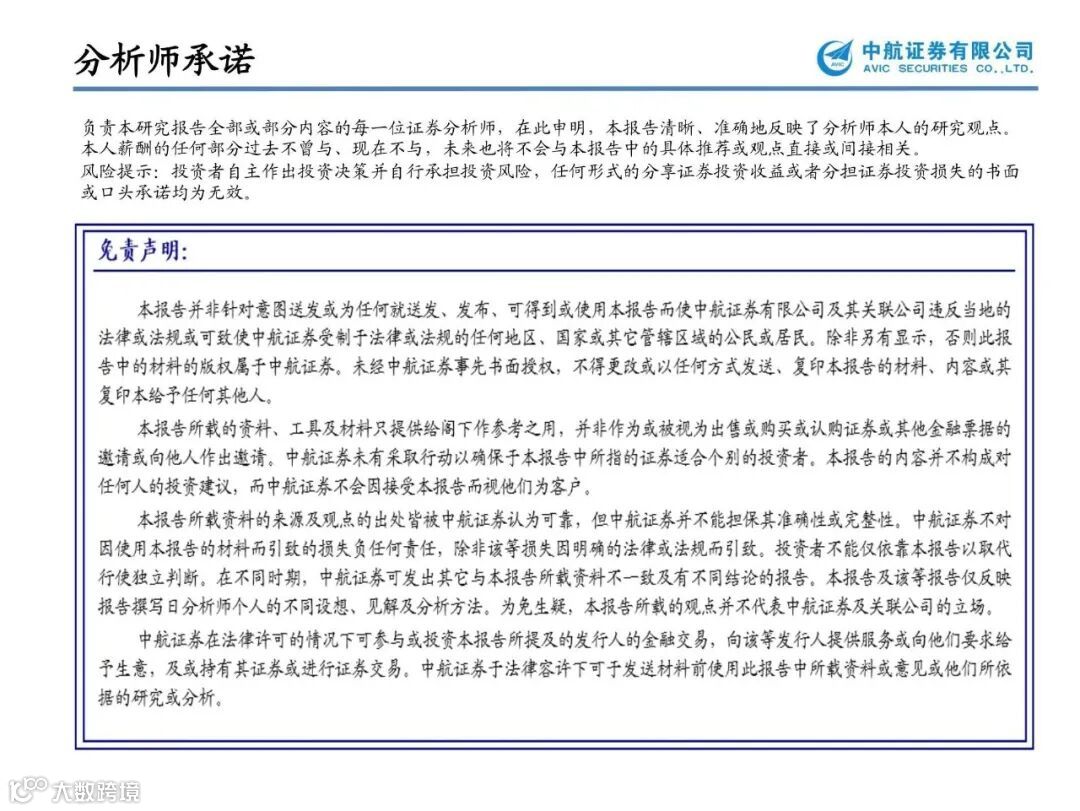 分析师承诺

中航证券有限公司
AVIC SECURITIES CO.,LTD.

负责本研究报告全部或部分内容的每一位证券分析师，在此申明，本报告清晰、准确地反映了分析师本人的研究观点。本人薪酬的任何部分过去不曾与、现在不与，未来也将不会与本报告中的具体推荐或观点直接或间接相关。
风险提示：投资者自主作出投资决策并自行承担投资风险，任何形式的分享证券投资收益或者分担证券投资损失的书面或口头承诺均为无效。

免责声明：

本报告并非针对意图送发或为任何就送发、发布、可得到或使用本报告而使中航证券有限公司及其关联公司违反当地的法律或法规或可致使中航证券受制于法律或法规的任何地区、国家或其它管辖区域的公民或居民。除非另有显示，否则此报告中的材料的版权属于中航证券。未经中航证券事先书面授权，不得更改或以任何方式发送、复印本报告的材料、内容或其复印本给予任何其他人。

本报告所载的资料、工具及材料只提供给阁下作参考之用，并非作为或被视为出售或购买或认购证券或其他金融票据的邀请或向他人作出邀请。中航证券未有采取行动以确保于本报告中所指的证券适合个别的投资者。本报告的内容并不构成对任何人的投资建议，而中航证券不会因接受本报告而视他们为客户。

本报告所载资料的来源及观点的出处皆被中航证券认为可靠，但中航证券并不能担保其准确性或完整性。中航证券不对因使用本报告的材料而引致的损失负任何责任，除非该等损失因明确的法律或法规而引致。投资者不能仅依靠本报告以取代行使独立判断。在不同时期，中航证券可发出其它与本报告所载资料不一致及有不同结论的报告。本报告及该等报告仅反映报告撰写日分析师个人的不同设想、见解及分析方法。为免生疑，本报告所载的观点并不代表中航证券及关联公司的立场。

中航证券在法律许可的情况下可参与或投资本报告所提及的发行人的金融交易，向该等发行人提供服务或向他们要求给予生意，及或持有其证券或进行证券交易。中航证券于法律容许下可于发送材料前使用此报告中所载资料或意见或他们所依据的研究或分析。

大数跨境